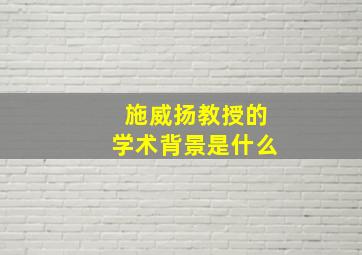 施威扬教授的
学术背景是什么